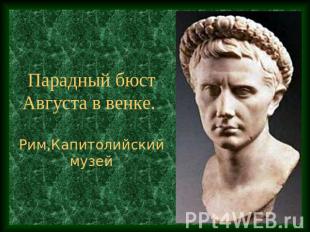 Парадный бюст Августа в венке.

Рим,Капитолийский музей

PPt4WEB.ru